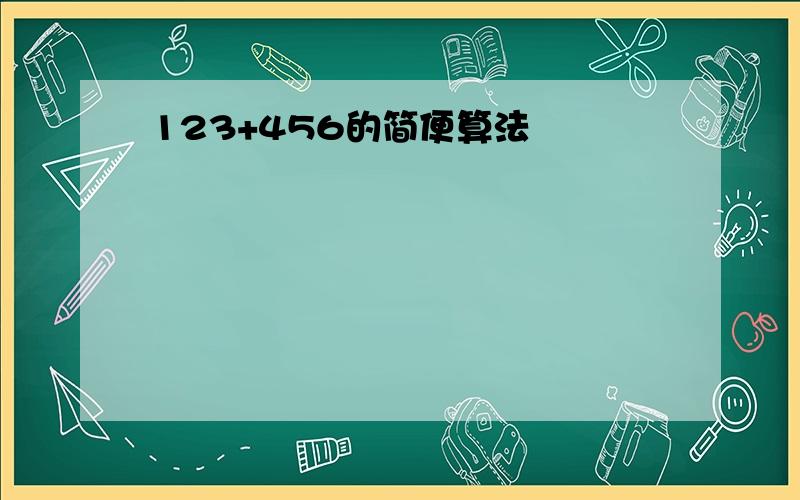 123+456的简便算法